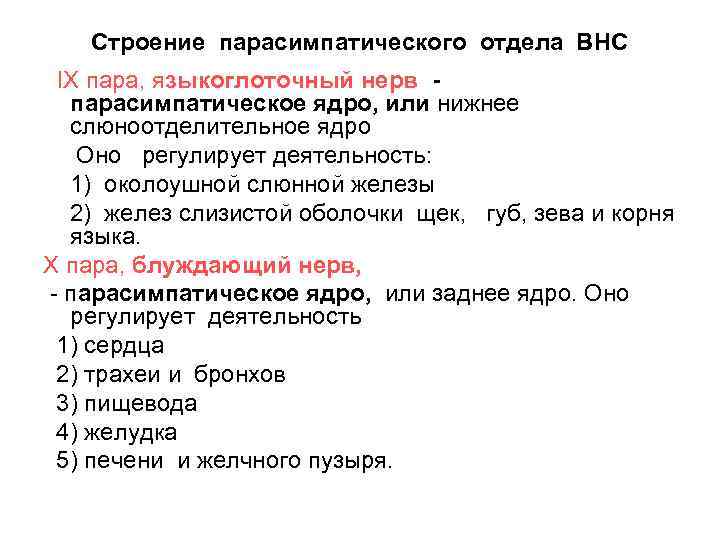 Строение парасимпатического отдела ВНС

IX пара, языкоглоточный нерв - парасимпатическое ядро, или нижнее слюноотделительное ядро

Оно регулирует деятельность:

1) околоушной слюнной железы

2) желез слизистой оболочки щек, губ, зева и корня языка.

X пара, блуждающий нерв,

- парасимпатическое ядро, или заднее ядро. Оно регулирует деятельность

1) сердца

2) трахеи и бронхов

3) пищевода

4) желудка

5) печени и желчного пузыря.